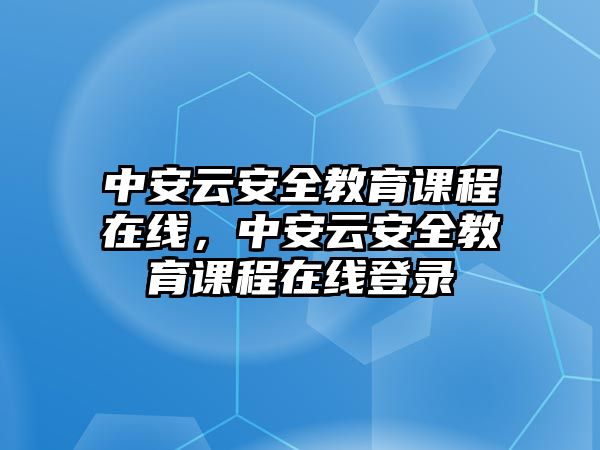 中安云安全教育课程在线，中安云安全教育课程在线登录